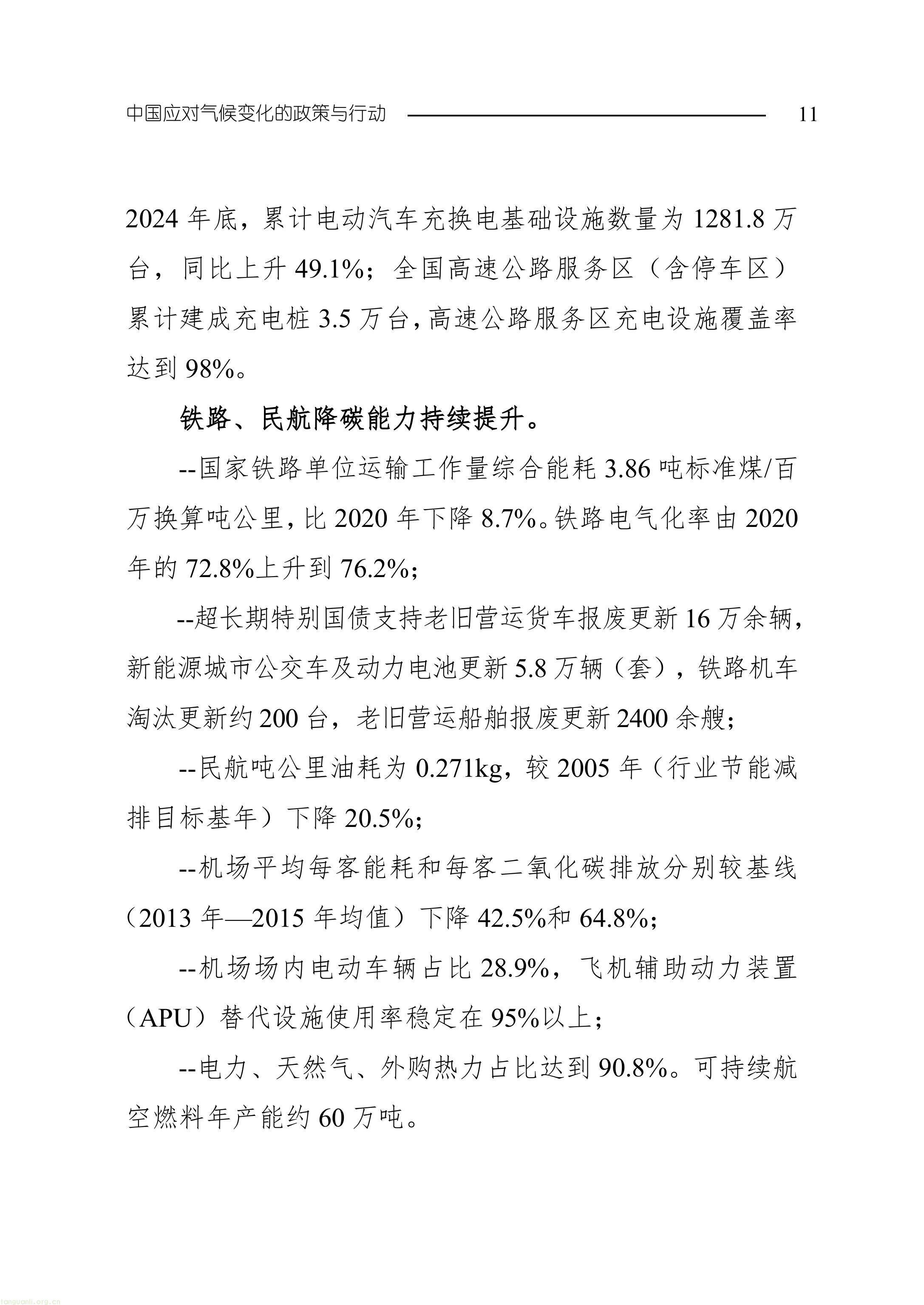 中国应对气候变化的政策与行动 11

2024 年底，累计电动汽车充换电基础设施数量为 1281.8 万台，同比上升 49.1%；全国高速公路服务区（含停车区）累计建成充电桩 3.5 万台，高速公路服务区充电设施覆盖率达到 98%。

铁路、民航降碳能力持续提升。

--国家铁路单位运输工作量综合能耗 3.86 吨标准煤/百万换算吨公里，比 2020 年下降 8.7%。铁路电气化率由 2020 年的 72.8%上升到 76.2%；

--超长期特别国债支持老旧营运货车报废更新 16 万余辆，新能源城市公交车及动力电池更新 5.8 万辆（套），铁路机车淘汰更新约 200 台，老旧营运船舶报废更新 2400 余艘；

--民航吨公里油耗为 0.271kg，较 2005 年（行业节能减排目标基年）下降 20.5%；

--机场平均每客能耗和每客二氧化碳排放分别较基线（2013 年—2015 年均值）下降 42.5%和 64.8%；

--机场场内电动车辆占比 28.9%，飞机辅助动力装置（APU）替代设施使用率稳定在 95%以上；

--电力、天然气、外购热力占比达到 90.8%。可持续航空燃料年产能约 60 万吨。

tanguanli.org.cn